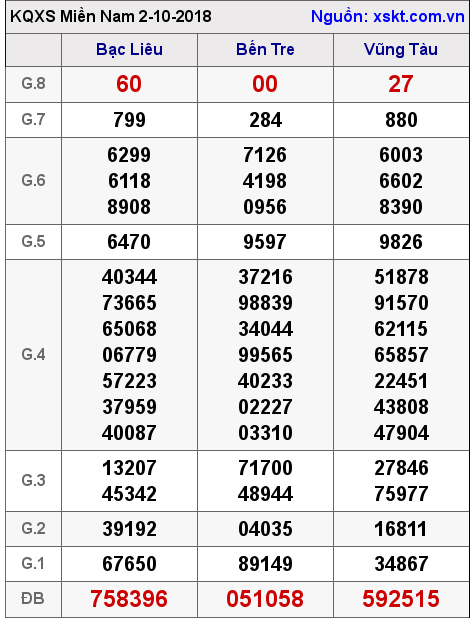 KQXS Miền Nam 2-10-2018 Nguồn: xskt.com.vn

| | Bạc Liêu | Bến Tre | Vũng Tàu |
|---|---|---|---|
| G.8 | 60 | 00 | 27 |
| G.7 | 799 | 284 | 880 |
| G.6 | 6299 6118 8908 | 7126 4198 0956 | 6003 6602 8390 |
| G.5 | 6470 | 9597 | 9826 |
| G.4 | 40344 73665 65068 06779 57223 37959 40087 | 37216 98839 34044 99565 40233 02227 03310 | 51878 91570 62115 65857 22451 43808 47904 |
| G.3 | 13207 45342 | 71700 48944 | 27846 75977 |
| G.2 | 39192 | 04035 | 16811 |
| G.1 | 67650 | 89149 | 34867 |
| ĐB | 758396 | 051058 | 592515 |